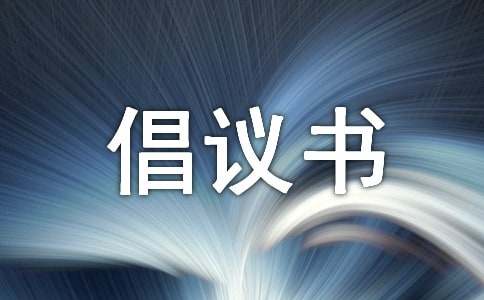 倡议书